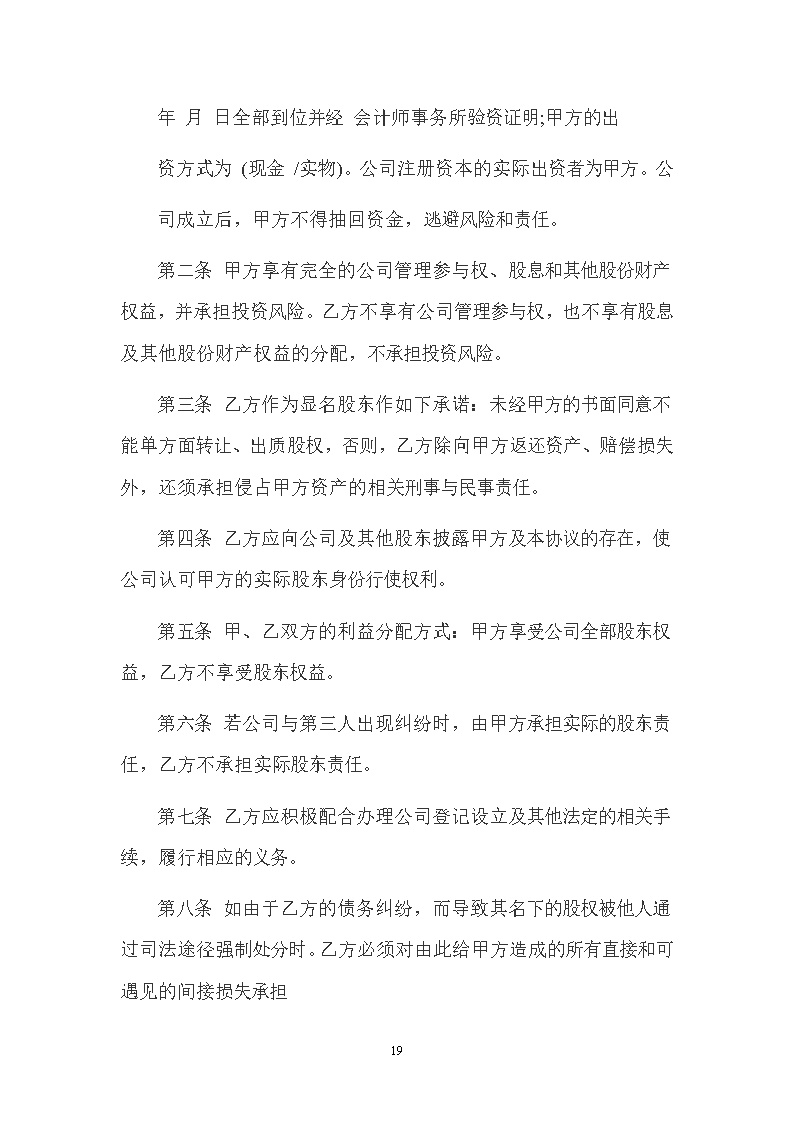 年 月 日全部到位并经 会计师事务所验资证明;甲方的出资方式为 (现金 /实物)。公司注册资本的实际出资者为甲方。公司成立后，甲方不得抽回资金，逃避风险和责任。

第二条 甲方享有完全的公司管理参与权、股息和其他股份财产权益，并承担投资风险。乙方不享有公司管理参与权，也不享有股息及其他股份财产权益的分配，不承担投资风险。

第三条 乙方作为显名股东作如下承诺：未经甲方的书面同意不能单方面转让、出质股权，否则，乙方除向甲方返还资产、赔偿损失外，还须承担侵占甲方资产的相关刑事与民事责任。

第四条 乙方应向公司及其他股东披露甲方及本协议的存在，使公司认可甲方的实际股东身份行使权利。

第五条 甲、乙双方的利益分配方式：甲方享受公司全部股东权益，乙方不享受股东权益。

第六条 若公司与第三人出现纠纷时，由甲方承担实际的股东责任，乙方不承担实际股东责任。

第七条 乙方应积极配合办理公司登记设立及其他法定的相关手续，履行相应的义务。

第八条 如由于乙方的债务纠纷，而导致其名下的股权被他人通过司法途径强制处分时。乙方必须对由此给甲方造成的所有直接和可遇见的间接损失承担

19